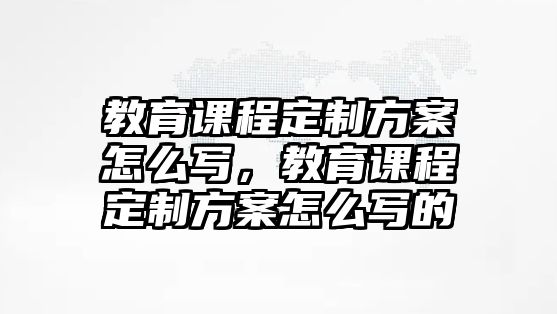 教育课程定制方案怎么写，教育课程定制方案怎么写的